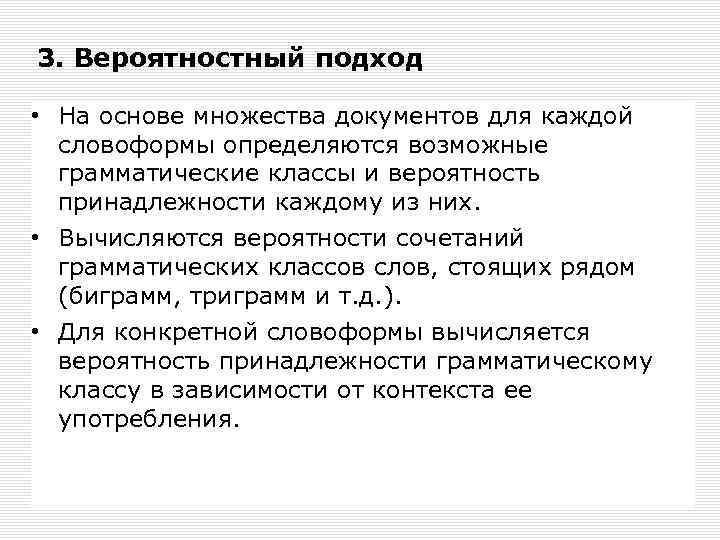 3. Вероятностный подход

• На основе множества документов для каждой словоформы определяются возможные грамматические классы и вероятность принадлежности каждому из них.

• Вычисляются вероятности сочетаний грамматических классов слов, стоящих рядом (биграмм, триграмм и т.д.).

• Для конкретной словоформы вычисляется вероятность принадлежности грамматическому классу в зависимости от контекста ее употребления.